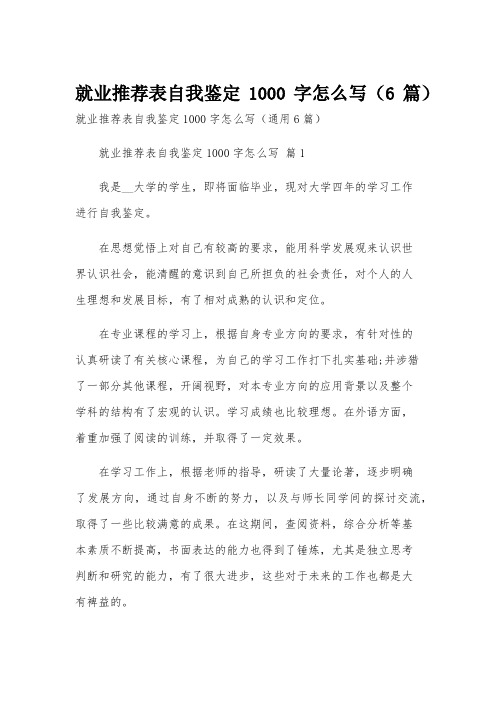 就业推荐表自我鉴定 1000 字怎么写（6 篇）

就业推荐表自我鉴定 1000 字怎么写（通用 6 篇）

就业推荐表自我鉴定 1000 字怎么写 篇 1

我是__大学的学生，即将面临毕业，现对大学四年的学习工作进行自我鉴定。

在思想觉悟上对自己有较高的要求，能用科学发展观来认识世界认识社会，能清醒的意识到自己所担负的社会责任，对个人的人生理想和发展目标，有了相对成熟的认识和定位。

在专业课程的学习上，根据自身专业方向的要求，有针对性的认真研读了有关核心课程，为自己的学习工作打下扎实基础;并涉猎了一部分其他课程，开阔视野，对本专业方向的应用背景以及整个学科的结构有了宏观的认识。学习成绩也比较理想。在外语方面，着重加强了阅读的训练，并取得了一定效果。

在学习工作上，根据老师的指导，研读了大量论著，逐步明确了发展方向，通过自身不断的努力，以及与师长同学间的探讨交流，取得了一些比较满意的成果。在这期间，查阅资料，综合分析等基本素质不断提高，书面表达的能力也得到了锤炼，尤其是独立思考判断和研究的能力，有了很大进步，这些对于未来的工作也都是大有裨益的。